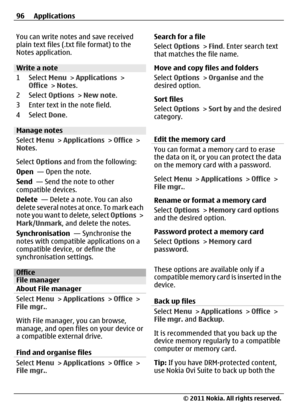 96 Applications

You can write notes and save received plain text files (.txt file format) to the Notes application.

Write a note

1 Select Menu > Applications > Office > Notes.
2 Select Options > New note.
3 Enter text in the note field.
4 Select Done.

Manage notes

Select Menu > Applications > Office > Notes.

Select Options and from the following:

Open — Open the note.

Send — Send the note to other compatible devices.

Delete — Delete a note. You can also delete several notes at once. To mark each note you want to delete, select Options > Mark/Unmark, and delete the notes.

Synchronisation — Synchronise the notes with compatible applications on a compatible device, or define the synchronisation settings.

Office

File manager

About File manager

Select Menu > Applications > Office > File mgr..

With File manager, you can browse, manage, and open files on your device or a compatible external drive.

Find and organise files

Select Menu > Applications > Office > File mgr..

Search for a file

Select Options > Find. Enter search text that matches the file name.

Move and copy files and folders

Select Options > Organise and the desired option.

Sort files

Select Options > Sort by and the desired category.

Edit the memory card

You can format a memory card to erase the data on it, or you can protect the data on the memory card with a password.

Select Menu > Applications > Office > File mgr..

Rename or format a memory card

Select Options > Memory card options and the desired option.

Password protect a memory card

Select Options > Memory card password.

These options are available only if a compatible memory card is inserted in the device.

Back up files

Select Menu > Applications > Office > File mgr. and Backup.

It is recommended that you back up the device memory regularly to a compatible computer or memory card.

Tip: If you have DRM-protected content, use Nokia Ovi Suite to back up both the

© 2011 Nokia. All rights reserved.